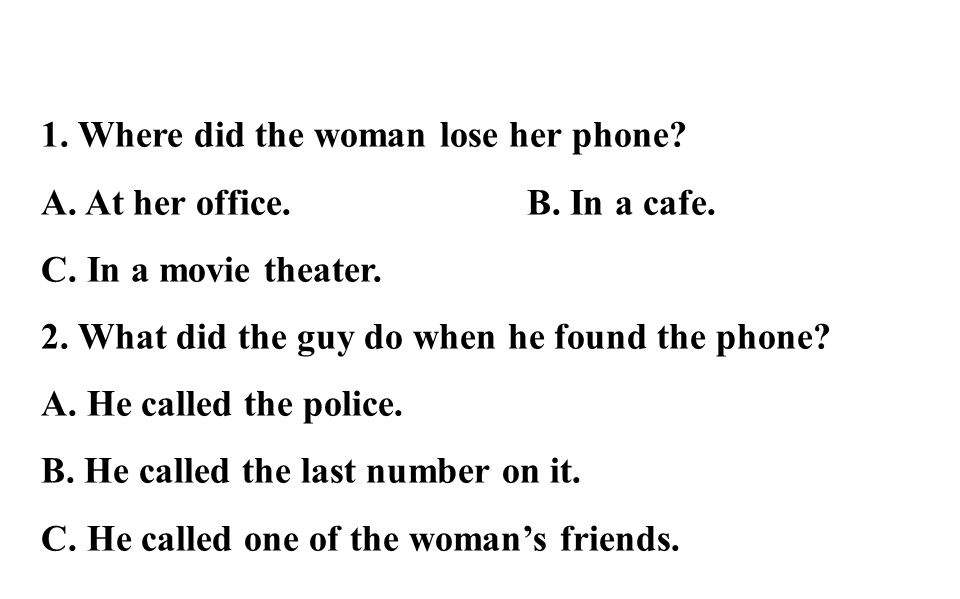 1. Where did the woman lose her phone?

A. At her office. B. In a cafe.

C. In a movie theater.

2. What did the guy do when he found the phone?

A. He called the police.

B. He called the last number on it.

C. He called one of the woman's friends.